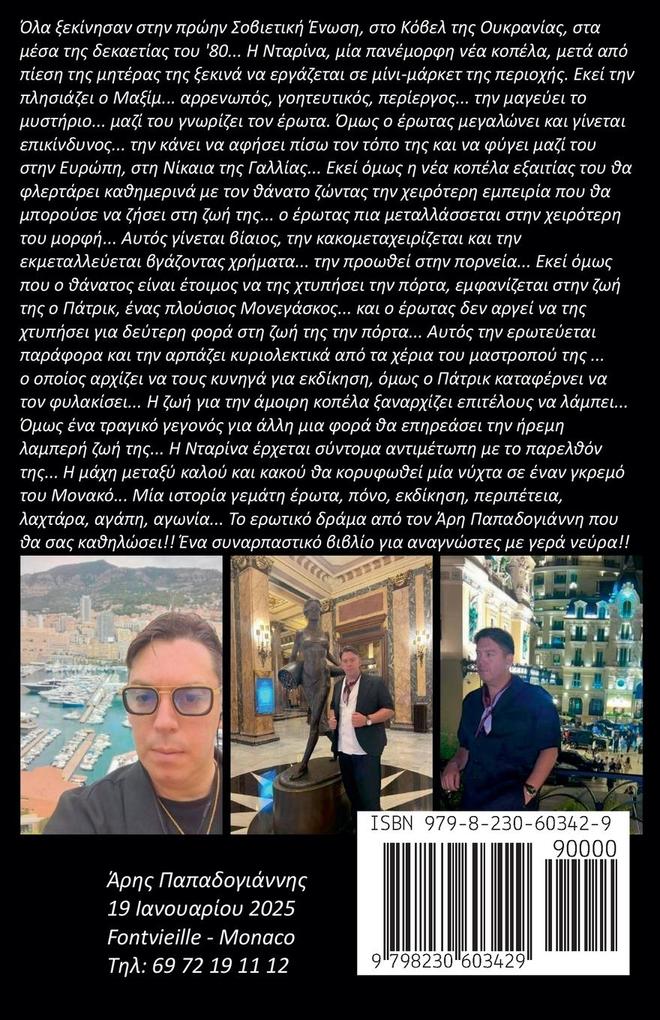 Όλα ξεκίνησαν στην πρώην Σοβιετική Ένωση, στο Κόβελ της Ουκρανίας, στα μέσα της δεκαετίας του '80... Η Νταρίνα, μία πανέμορφη νέα κοπέλα, μετά από πίεση της μητέρας της ξεκινά να εργάζεται σε μίνι-μάρκετ της περιοχής. Εκεί την πλησιάζει ο Μαξίμ... αρρενωπός, γοητευτικός, περίεργος... την μαγεύει το μυστήριο... μαζί του γνωρίζει τον έρωτα. Όμως ο έρωτας μεγαλώνει και γίνεται επικίνδυνος... την κάνει να αφήσει πίσω τον τόπο της και να φύγει μαζί του στην Ευρώπη, στη Νίκαια της Γαλλίας... Εκεί όμως η νέα κοπέλα εξαιτίας του θα φλερτάρει καθημερινά με τον θάνατο ζώντας την χειρότερη εμπειρία που θα μπορούσε να ζήσει στη ζωή της... ο έρωτας πια μεταλλάσσεται στην χειρότερη του μορφή... Αυτός γίνεται βίαιος, την κακομεταχειρίζεται και την εκμεταλλεύεται βγάζοντας χρήματα... την προωθεί στην πορνεία... Εκεί όμως που ο θάνατος είναι έτοιμος να της χτυπήσει την πόρτα, εμφανίζεται στην ζωή της ο Πάτρικ, ένας πλούσιος Μονεγάσκος... και ο έρωτας δεν αργεί να της χτυπήσει για δεύτερη φορά στη ζωή της την πόρτα... Αυτός την ερωτεύεται παράφορα και την αρπάζει κυριολεκτικά από τα χέρια του μαστροπού της ... ο οποίος αρχίζει να τους κυνηγά για εκδίκηση, όμως ο Πάτρικ καταφέρνει να τον φυλακίσει... Η ζωή για την άμοιρη κοπέλα ξαναρχίζει επιτέλους να λάμπει... Όμως ένα τραγικό γεγονός για άλλη μια φορά θα επηρεάσει την ήρεμη λαμπερή ζωή της... Η Νταρίνα έρχεται σύντομα αντιμέτωπη με το παρελθόν της... Η μάχη μεταξύ καλού και κακού θα κορυφωθεί μία νύχτα σε έναν γκρεμό του Μονακό... Μία ιστορία γεμάτη έρωτα, πόνο, εκδίκηση, περιπέτεια, λαχτάρα, αγάπη, αγωνία... Το ερωτικό δράμα από τον Άρη Παπαδογιάννη που θα σας καθηλώσει!! Ένα συναρπαστικό βιβλίο για αναγνώστες με γερά νεύρα!!

Άρης Παπαδογιάννης
19 Ιανουαρίου 2025
Fontvieille - Monaco
Τηλ: 69 72 19 11 12

ISBN 979-8-230-60342-9
90000
9 798230 603429